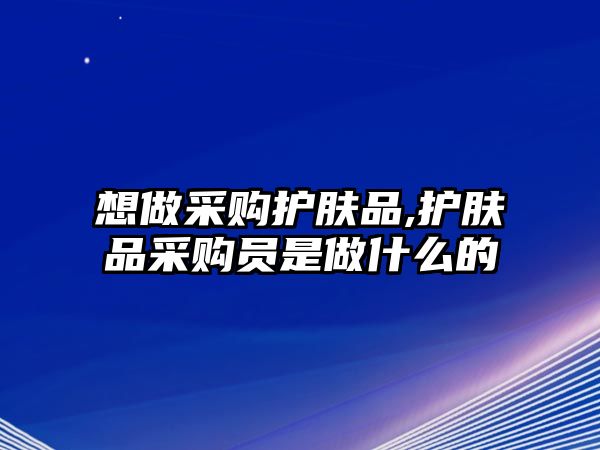 想做采购护肤品,护肤品采购员是做什么的